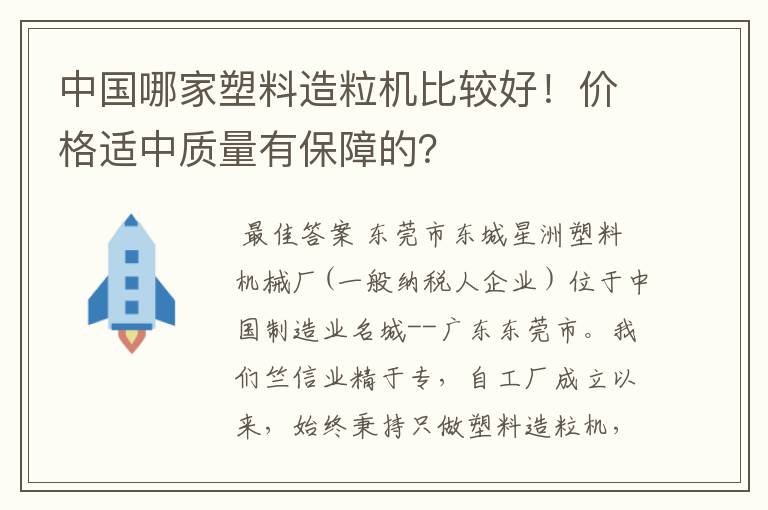 中国哪家塑料造粒机比较好！价格适中质量有保障的?

最佳答案 东莞市东城星洲塑料机械厂（一般纳税人企业）位于中国制造业名城--广东东莞市。我们竺信业精于专，自工厂成立以来，始终秉持只做塑料造粒机，